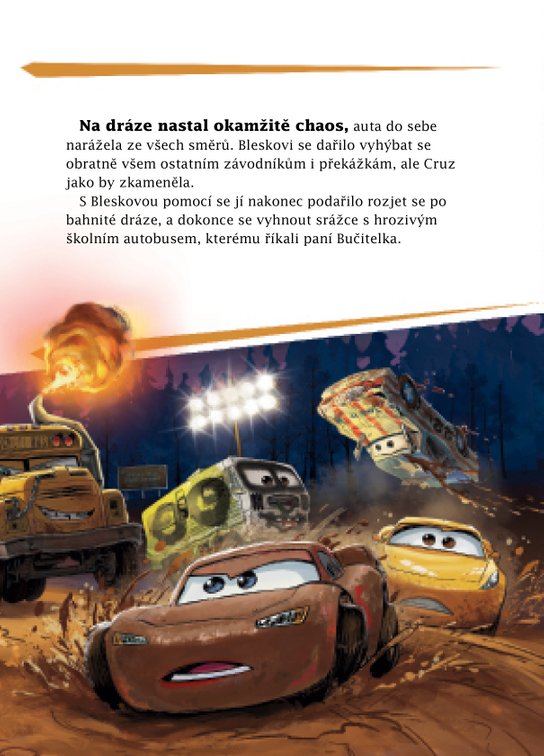 Na dráze nastal okamžitě chaos, auta do sebe narážela ze všech směrů. Bleskovi se dařilo vyhýbat se obratně všem ostatním závodníkům i překážkám, ale Cruz jako by zkameněla.

S Bleskovou pomocí se jí nakonec podařilo rozjet se po bahnité dráze, a dokonce se vyhnout srážce s hrozivým školním autobusem, kterému říkali paní Bučitelka.